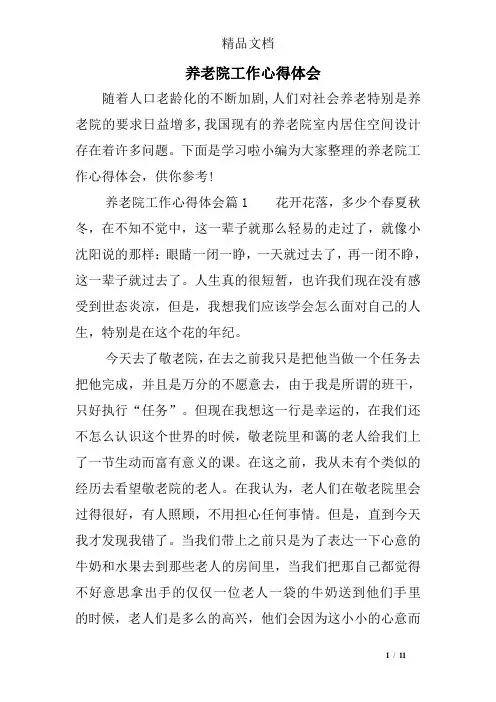 精品文档

养老院工作心得体会

随着人口老龄化的不断加剧,人们对社会养老特别是养老院的要求日益增多,我国现有的养老院室内居住空间设计存在着许多问题。下面是学习啦小编为大家整理的养老院工作心得体会，供你参考!

养老院工作心得体会篇1　　花开花落，多少个春夏秋冬，在不知不觉中，这一辈子就那么轻易的走过了，就像小沈阳说的那样：眼睛一闭一睁，一天就过去了，再一闭不睁，这一辈子就过去了。人生真的很短暂，也许我们现在没有感受到世态炎凉，但是，我想我们应该学会怎么面对自己的人生，特别是在这个花的年纪。

今天去了敬老院，在去之前我只是把他当做一个任务去把他完成，并且是万分的不愿意去，由于我是所谓的班干，只好执行“任务”。但现在我想这一行是幸运的，在我们还不怎么认识这个世界的时候，敬老院里和蔼的老人给我们上了一节生动而富有意义的课。在这之前，我从未有个类似的经历去看望敬老院的老人。在我认为，老人们在敬老院里会过得很好，有人照顾，不用担心任何事情。但是，直到今天我才发现我错了。当我们带上之前只是为了表达一下心意的牛奶和水果去到那些老人的房间里，当我们把那自己都觉得不好意思拿出手的仅仅一位老人一袋的牛奶送到他们手里的时候，老人们是多么的高兴，他们会因为这小小的心意而

1 / 11